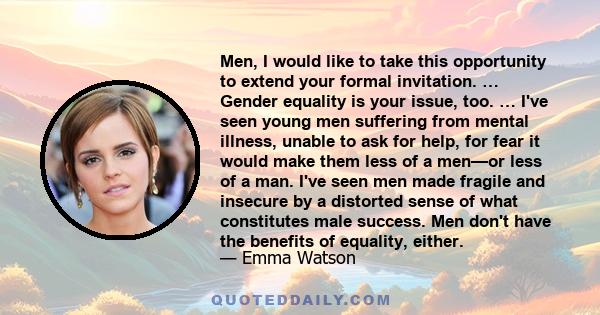 Men, I would like to take this opportunity to extend your formal invitation. … Gender equality is your issue, too. … I've seen young men suffering from mental illness, unable to ask for help, for fear it would make them less of a men—or less of a man. I've seen men made fragile and insecure by a distorted sense of what constitutes male success. Men don't have the benefits of equality, either.
— Emma Watson

QUOTEDDAILY.COM